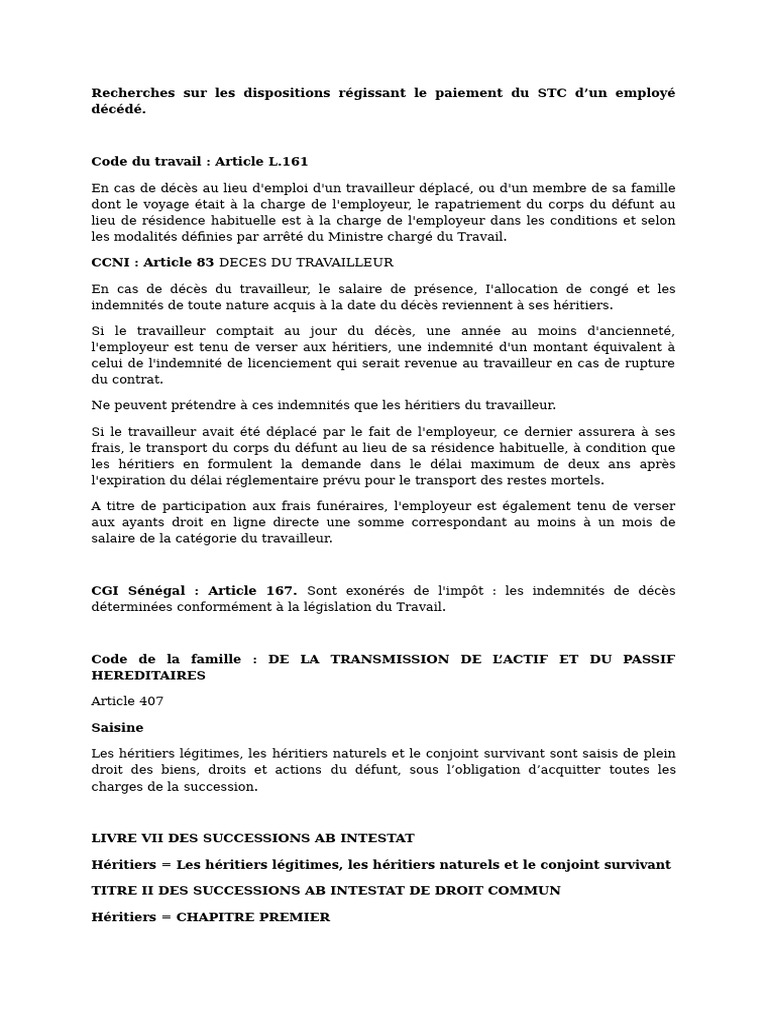 Recherches sur les dispositions régissant le paiement du STC d'un employé décédé.

Code du travail : Article L.161

En cas de décès au lieu d'emploi d'un travailleur déplacé, ou d'un membre de sa famille dont le voyage était à la charge de l'employeur, le rapatriement du corps du défunt au lieu de résidence habituelle est à la charge de l'employeur dans les conditions et selon les modalités définies par arrêté du Ministre chargé du Travail.

CCNI : Article 83 DECES DU TRAVAILLEUR

En cas de décès du travailleur, le salaire de présence, l'allocation de congé et les indemnités de toute nature acquis à la date du décès reviennent à ses héritiers.

Si le travailleur comptait au jour du décès, une année au moins d'ancienneté, l'employeur est tenu de verser aux héritiers, une indemnité d'un montant équivalent à celui de l'indemnité de licenciement qui serait revenue au travailleur en cas de rupture du contrat.

Ne peuvent prétendre à ces indemnités que les héritiers du travailleur.

Si le travailleur avait été déplacé par le fait de l'employeur, ce dernier assurera à ses frais, le transport du corps du défunt au lieu de sa résidence habituelle, à condition que les héritiers en formulent la demande dans le délai maximum de deux ans après l'expiration du délai réglementaire prévu pour le transport des restes mortels.

A titre de participation aux frais funéraires, l'employeur est également tenu de verser aux ayants droit en ligne directe une somme correspondant au moins à un mois de salaire de la catégorie du travailleur.

CGI Sénégal : Article 167. Sont exonérés de l'impôt : les indemnités de décès déterminées conformément à la législation du Travail.

Code de la famille : DE LA TRANSMISSION DE L'ACTIF ET DU PASSIF HEREDITAIRES

Article 407

Saisine

Les héritiers légitimes, les héritiers naturels et le conjoint survivant sont saisis de plein droit des biens, droits et actions du défunt, sous l'obligation d'acquitter toutes les charges de la succession.

LIVRE VII DES SUCCESSIONS AB INTESTAT

Héritiers = Les héritiers légitimes, les héritiers naturels et le conjoint survivant

TITRE II DES SUCCESSIONS AB INTESTAT DE DROIT COMMUN

Héritiers = CHAPITRE PREMIER